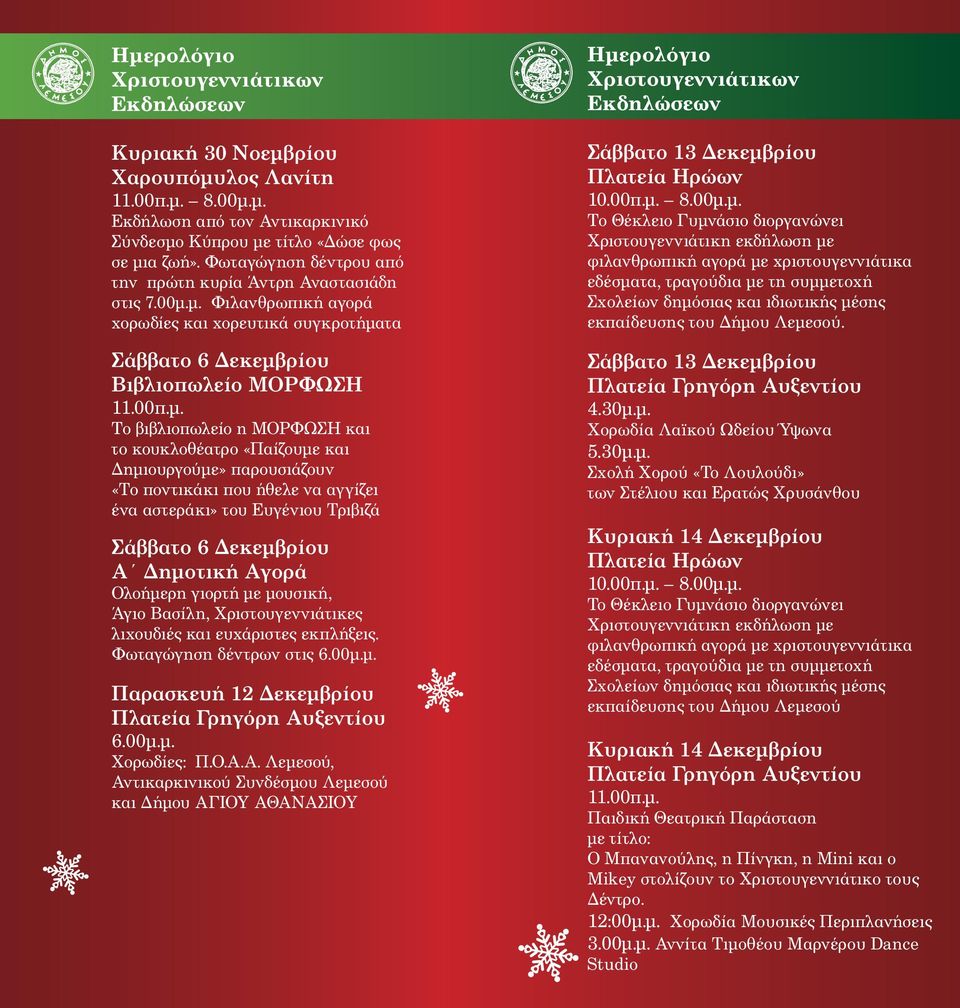 ΔΗΜΟΣ ΛΕΜΕΣΟΥ

Ημερολόγιο Χριστουγεννιάτικων Εκδηλώσεων

Κυριακή 30 Νοεμβρίου
Χαρουπόμυλος Λανίτη
11.00π.μ. – 8.00μ.μ.
Εκδήλωση από τον Αντικαρκινικό Σύνδεσμο Κύπρου με τίτλο «Δώσε φως σε μια ζωή». Φωταγώγηση δέντρου από την πρώτη κυρία Άντρη Αναστασιάδη στις 7.00μ.μ. Φιλανθρωπική αγορά χορωδίες και χορευτικά συγκροτήματα

Σάββατο 6 Δεκεμβρίου
Βιβλιοπωλείο ΜΟΡΦΩΣΗ
11.00π.μ.
Το βιβλιοπωλείο η ΜΟΡΦΩΣΗ και το κουκλοθέατρο «Παίζουμε και Δημιουργούμε» παρουσιάζουν «Το ποντικάκι που ήθελε να αγγίζει ένα αστεράκι» του Ευγένιου Τριβιζά

Σάββατο 6 Δεκεμβρίου
Α΄ Δημοτική Αγορά
Ολοήμερη γιορτή με μουσική, Άγιο Βασίλη, Χριστουγεννιάτικες λιχουδιές και ευχάριστες εκπλήξεις. Φωταγώγηση δέντρων στις 6.00μ.μ.

Παρασκευή 12 Δεκεμβρίου
Πλατεία Γρηγόρη Αυξεντίου
6.00μ.μ.
Χορωδίες: Π.Ο.Α.Α. Λεμεσού, Αντικαρκινικού Συνδέσμου Λεμεσού και Δήμου ΑΓΙΟΥ ΑΘΑΝΑΣΙΟΥ

ΔΗΜΟΣ ΛΕΜΕΣΟΥ

Ημερολόγιο Χριστουγεννιάτικων Εκδηλώσεων

Σάββατο 13 Δεκεμβρίου
Πλατεία Ηρώων
10.00π.μ. – 8.00μ.μ.
Το Θέκλειο Γυμνάσιο διοργανώνει Χριστουγεννιάτικη εκδήλωση με φιλανθρωπική αγορά με χριστουγεννιάτικα εδέσματα, τραγούδια με τη συμμετοχή Σχολείων δημόσιας και ιδιωτικής μέσης εκπαίδευσης του Δήμου Λεμεσού.

Σάββατο 13 Δεκεμβρίου
Πλατεία Γρηγόρη Αυξεντίου
4.30μ.μ.
Χορωδία Λαϊκού Ωδείου Ύψωνα
5.30μ.μ.
Σχολή Χορού «Το Λουλούδι» των Στέλιου και Ερατώς Χρυσάνθου

Κυριακή 14 Δεκεμβρίου
Πλατεία Ηρώων
10.00π.μ. – 8.00μ.μ.
Το Θέκλειο Γυμνάσιο διοργανώνει Χριστουγεννιάτικη εκδήλωση με φιλανθρωπική αγορά με χριστουγεννιάτικα εδέσματα, τραγούδια με τη συμμετοχή Σχολείων δημόσιας και ιδιωτικής μέσης εκπαίδευσης του Δήμου Λεμεσού

Κυριακή 14 Δεκεμβρίου
Πλατεία Γρηγόρη Αυξεντίου
11.00π.μ.
Παιδική Θεατρική Παράσταση με τίτλο:
Ο Μπανανούλης, η Πίνγκη, η Mini και ο Mikey στολίζουν το Χριστουγεννιάτικο τους Δέντρο.
12:00μ.μ. Χορωδία Μουσικές Περιπλανήσεις
3.00μ.μ. Αννίτα Τιμοθέου Μαρνέρου Dance Studio